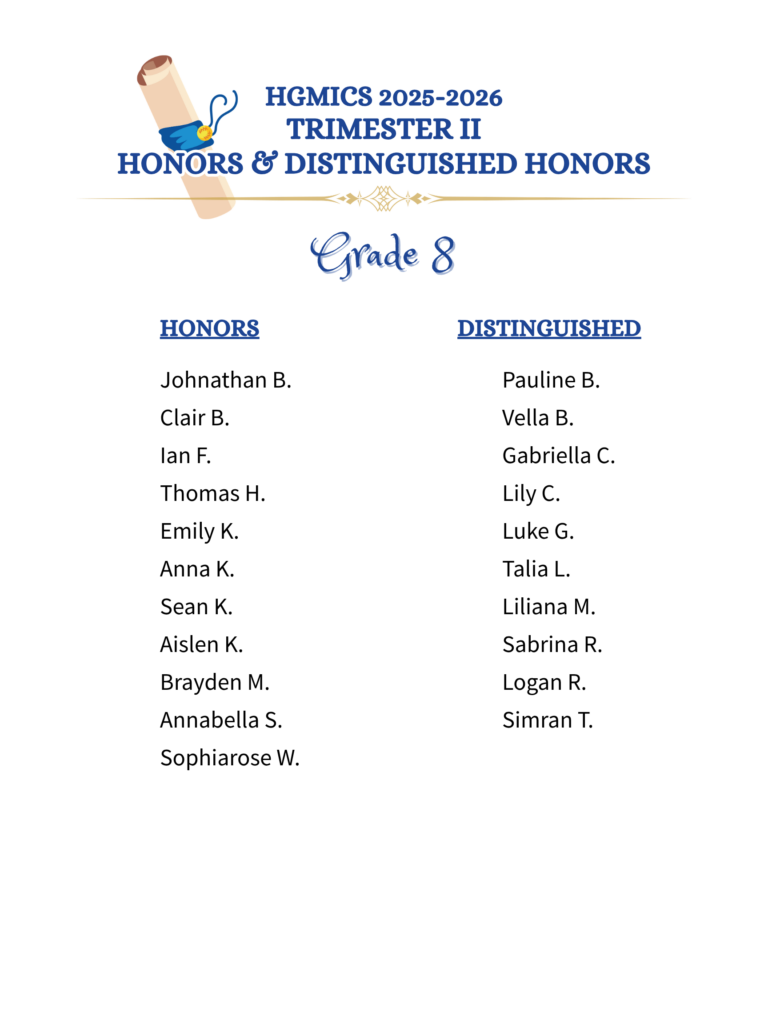 HGMICS 2025-2026
TRIMESTER II
HONORS & DISTINGUISHED HONORS

Grade 8

HONORS

Johnathan B.
Clair B.
Ian F.
Thomas H.
Emily K.
Anna K.
Sean K.
Aislen K.
Brayden M.
Annabella S.
Sophiarose W.

DISTINGUISHED

Pauline B.
Vella B.
Gabriella C.
Lily C.
Luke G.
Talia L.
Liliana M.
Sabrina R.
Logan R.
Simran T.